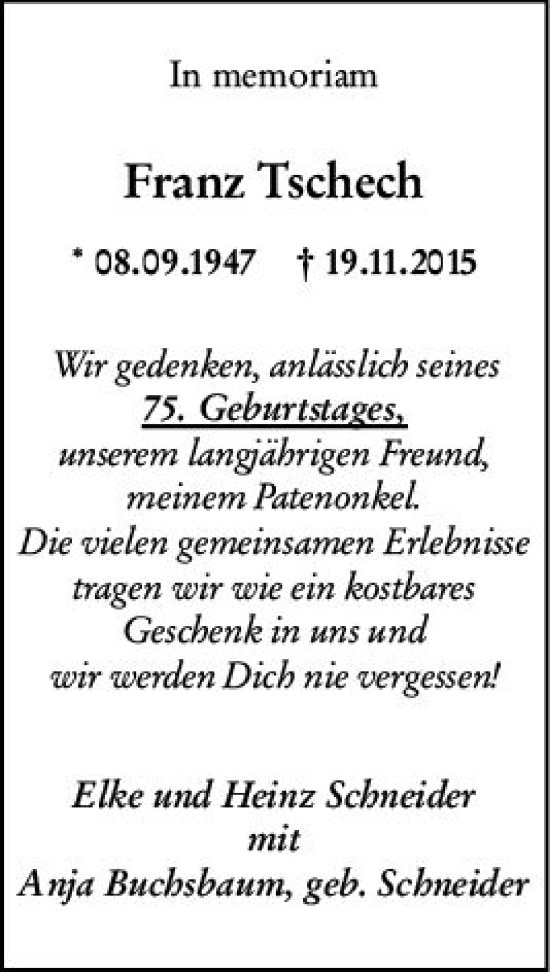 In memoriam

Franz Tschech

* 08.09.1947 † 19.11.2015

Wir gedenken, anlässlich seines 75. Geburtstages, unserem langjährigen Freund, meinem Patenonkel. Die vielen gemeinsamen Erlebnisse tragen wir wie ein kostbares Geschenk in uns und wir werden Dich nie vergessen!

Elke und Heinz Schneider mit Anja Buchsbaum, geb. Schneider